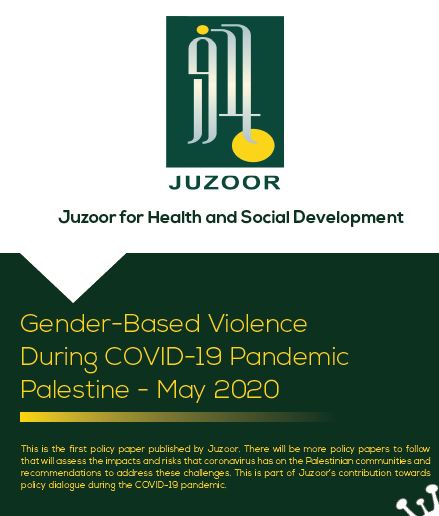 JUZOOR

Juzoor for Health and Social Development

Gender-Based Violence During COVID-19 Pandemic Palestine - May 2020

This is the first policy paper published by Juzoor. There will be more policy papers to follow that will assess the impacts and risks that coronavirus has on the Palestinian communities and recommendations to address these challenges. This is part of Juzoor's contribution towards policy dialogue during the COVID-19 pandemic.